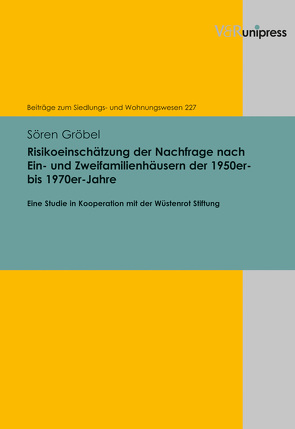 V&R unipress

Beiträge zum Siedlungs- und Wohnungswesen 227

Sören Gröbel

Risikoeinschätzung der Nachfrage nach Ein- und Zweifamilienhäusern der 1950er- bis 1970er-Jahre

Eine Studie in Kooperation mit der Wüstenrot Stiftung